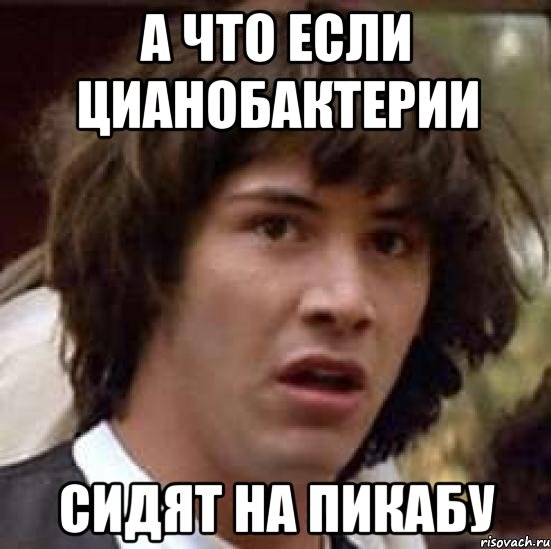 А ЧТО ЕСЛИ ЦИАНОБАКТЕРИИ

СИДЯТ НА ПИКАБУ

risovach.ru